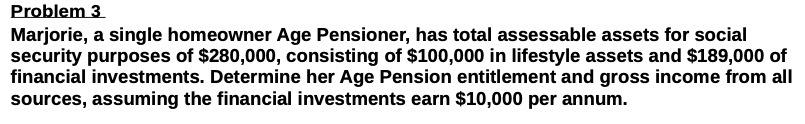 Problem 3

Marjorie, a single homeowner Age Pensioner, has total assessable assets for social security purposes of \$280,000, consisting of \$100,000 in lifestyle assets and \$189,000 of financial investments. Determine her Age Pension entitlement and gross income from all sources, assuming the financial investments earn \$10,000 per annum.